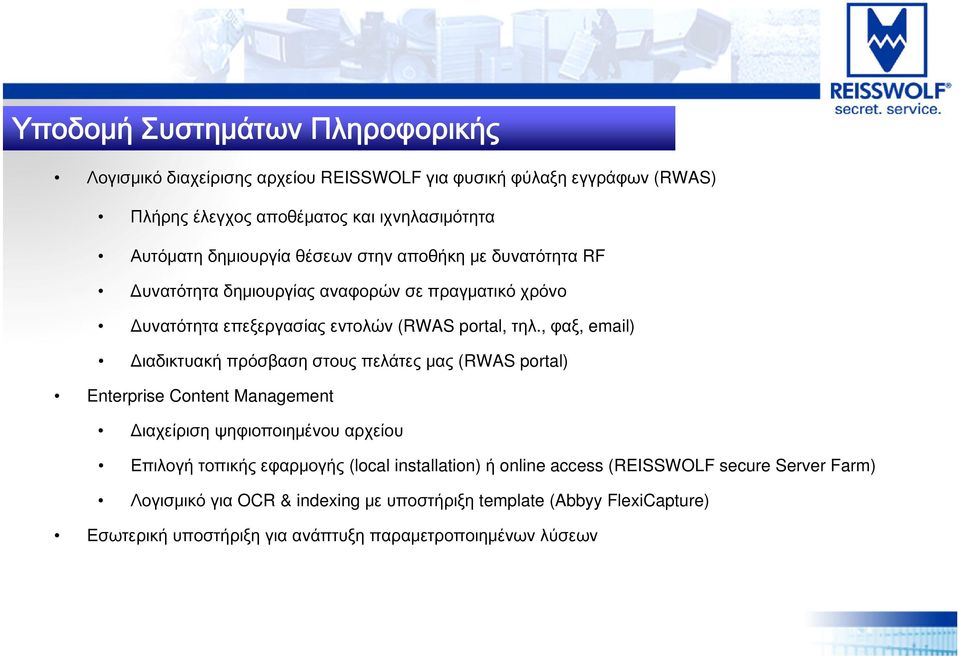 REISSWOLF®
secret. service.

Υποδομή Συστημάτων Πληροφορικής

• Λογισμικό διαχείρισης αρχείου REISSWOLF για φυσική φύλαξη εγγράφων (RWAS)
  • Πλήρης έλεγχος αποθέματος και ιχνηλασιμότητα
  • Αυτόματη δημιουργία θέσεων στην αποθήκη με δυνατότητα RF
  • Δυνατότητα δημιουργίας αναφορών σε πραγματικό χρόνο
  • Δυνατότητα επεξεργασίας εντολών (RWAS portal, τηλ., φαξ, email)
  • Διαδικτυακή πρόσβαση στους πελάτες μας (RWAS portal)
• Enterprise Content Management
  • Διαχείριση ψηφιοποιημένου αρχείου
  • Επιλογή τοπικής εφαρμογής (local installation) ή online access (REISSWOLF secure Server Farm)
  • Λογισμικό για OCR & indexing με υποστήριξη template (Abbyy FlexiCapture)
• Εσωτερική υποστήριξη για ανάπτυξη παραμετροποιημένων λύσεων